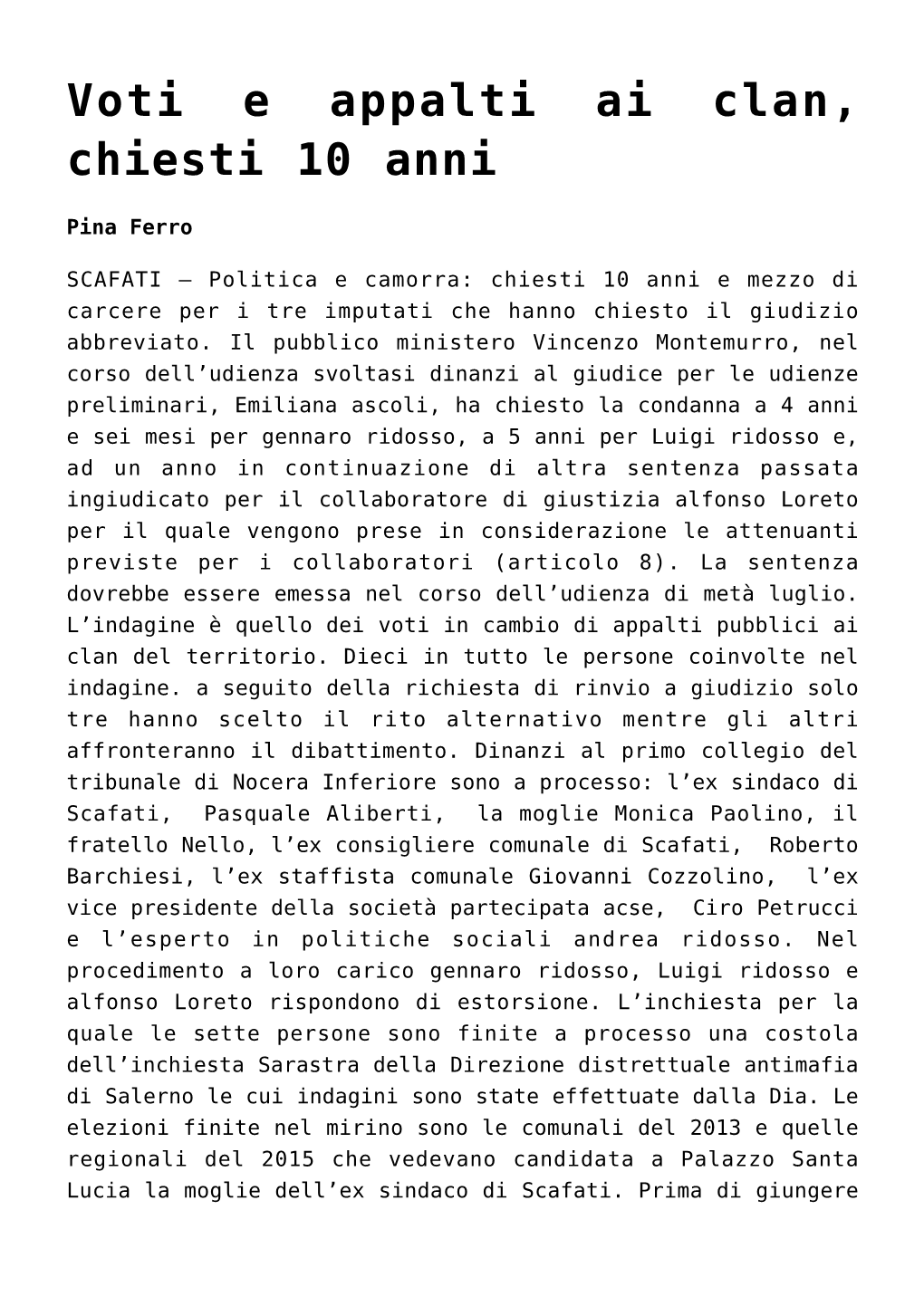 Voti e appalti ai clan, chiesti 10 anni

Pina Ferro

SCAFATI – Politica e camorra: chiesti 10 anni e mezzo di carcere per i tre imputati che hanno chiesto il giudizio abbreviato. Il pubblico ministero Vincenzo Montemurro, nel corso dell'udienza svoltasi dinanzi al giudice per le udienze preliminari, Emiliana ascoli, ha chiesto la condanna a 4 anni e sei mesi per gennaro ridosso, a 5 anni per Luigi ridosso e, ad un anno in continuazione di altra sentenza passata ingiudicato per il collaboratore di giustizia alfonso Loreto per il quale vengono prese in considerazione le attenuanti previste per i collaboratori (articolo 8). La sentenza dovrebbe essere emessa nel corso dell'udienza di metà luglio. L'indagine è quello dei voti in cambio di appalti pubblici ai clan del territorio. Dieci in tutto le persone coinvolte nel indagine. a seguito della richiesta di rinvio a giudizio solo tre hanno scelto il rito alternativo mentre gli altri affronteranno il dibattimento. Dinanzi al primo collegio del tribunale di Nocera Inferiore sono a processo: l'ex sindaco di Scafati, Pasquale Aliberti, la moglie Monica Paolino, il fratello Nello, l'ex consigliere comunale di Scafati, Roberto Barchiesi, l'ex staffista comunale Giovanni Cozzolino, l'ex vice presidente della società partecipata acse, Ciro Petrucci e l'esperto in politiche sociali andrea ridosso. Nel procedimento a loro carico gennaro ridosso, Luigi ridosso e alfonso Loreto rispondono di estorsione. L'inchiesta per la quale le sette persone sono finite a processo una costola dell'inchiesta Sarastra della Direzione distrettuale antimafia di Salerno le cui indagini sono state effettuate dalla Dia. Le elezioni finite nel mirino sono le comunali del 2013 e quelle regionali del 2015 che vedevano candidata a Palazzo Santa Lucia la moglie dell'ex sindaco di Scafati. Prima di giungere